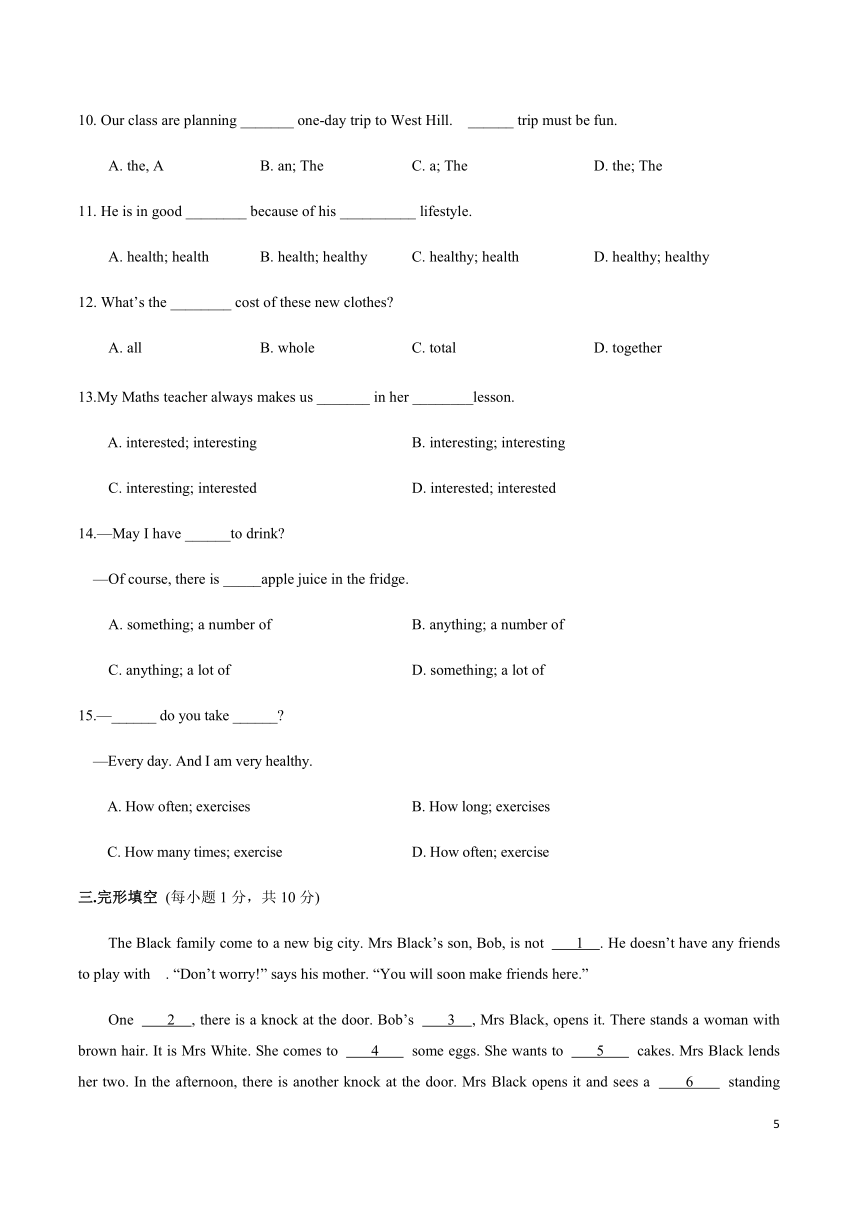 10. Our class are planning _______ one-day trip to West Hill. ______ trip must be fun.

A. the, A B. an; The C. a; The D. the; The

11. He is in good ________ because of his __________ lifestyle.

A. health; health B. health; healthy C. healthy; health D. healthy; healthy

12. What's the ________ cost of these new clothes?

A. all B. whole C. total D. together

13.My Maths teacher always makes us _______ in her ________lesson.

A. interested; interesting B. interesting; interesting

C. interesting; interested D. interested; interested

14.—May I have ______to drink?

—Of course, there is _____apple juice in the fridge.

A. something; a number of B. anything; a number of

C. anything; a lot of D. something; a lot of

15.—______ do you take ______?

—Every day. And I am very healthy.

A. How often; exercises B. How long; exercises

C. How many times; exercise D. How often; exercise

三.完形填空 (每小题 1 分，共 10 分)

The Black family come to a new big city. Mrs Black's son, Bob, is not ___1___. He doesn't have any friends to play with . "Don't worry!" says his mother. "You will soon make friends here."

One ___2___, there is a knock at the door. Bob's ___3___, Mrs Black, opens it. There stands a woman with brown hair. It is Mrs White. She comes to ___4___ some eggs. She wants to ___5___ cakes. Mrs Black lends her two. In the afternoon, there is another knock at the door. Mrs Black opens it and sees a ___6___ standing

5